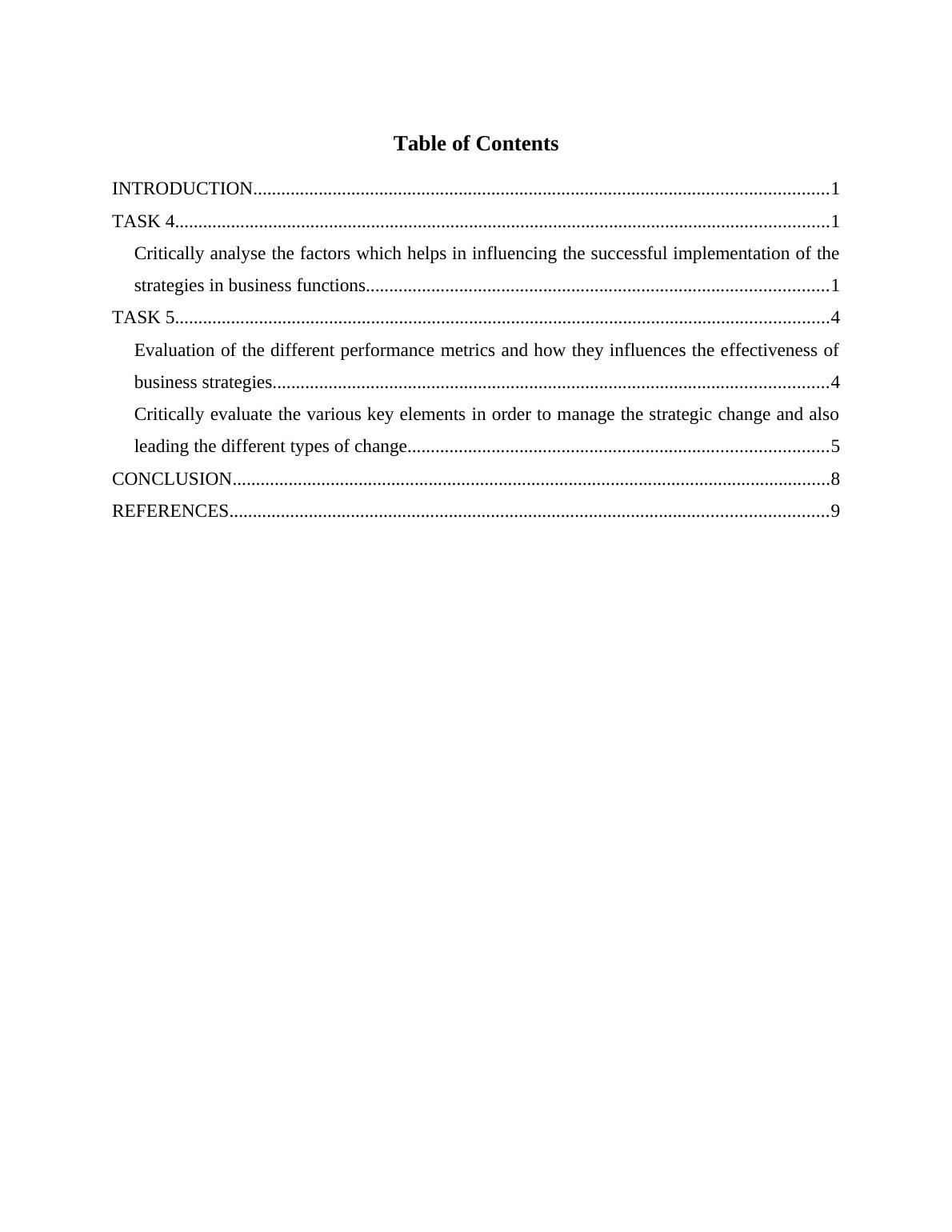 Table of Contents

INTRODUCTION 1

TASK 4 1

Critically analyse the factors which helps in influencing the successful implementation of the strategies in business functions 1

TASK 5 4

Evaluation of the different performance metrics and how they influences the effectiveness of business strategies 4

Critically evaluate the various key elements in order to manage the strategic change and also leading the different types of change 5

CONCLUSION 8

REFERENCES 9